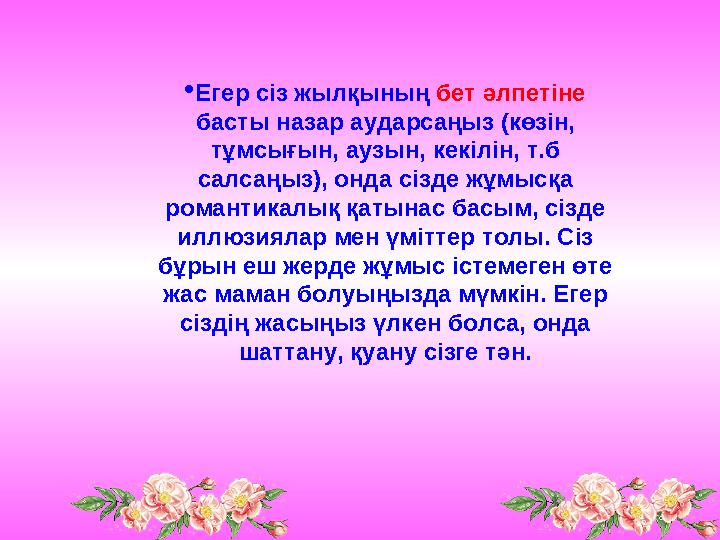 •Егер сіз жылқының бет әлпетіне басты назар аударсаңыз (көзін, тұмсығын, аузын, кекілін, т.б салсаңыз), онда сізде жұмысқа романтикалық қатынас басым, сізде иллюзиялар мен үміттер толы. Сіз бұрын еш жерде жұмыс істемеген өте жас маман болуыңызда мүмкін. Егер сіздің жасыңыз үлкен болса, онда шаттану, қуану сізге тән.